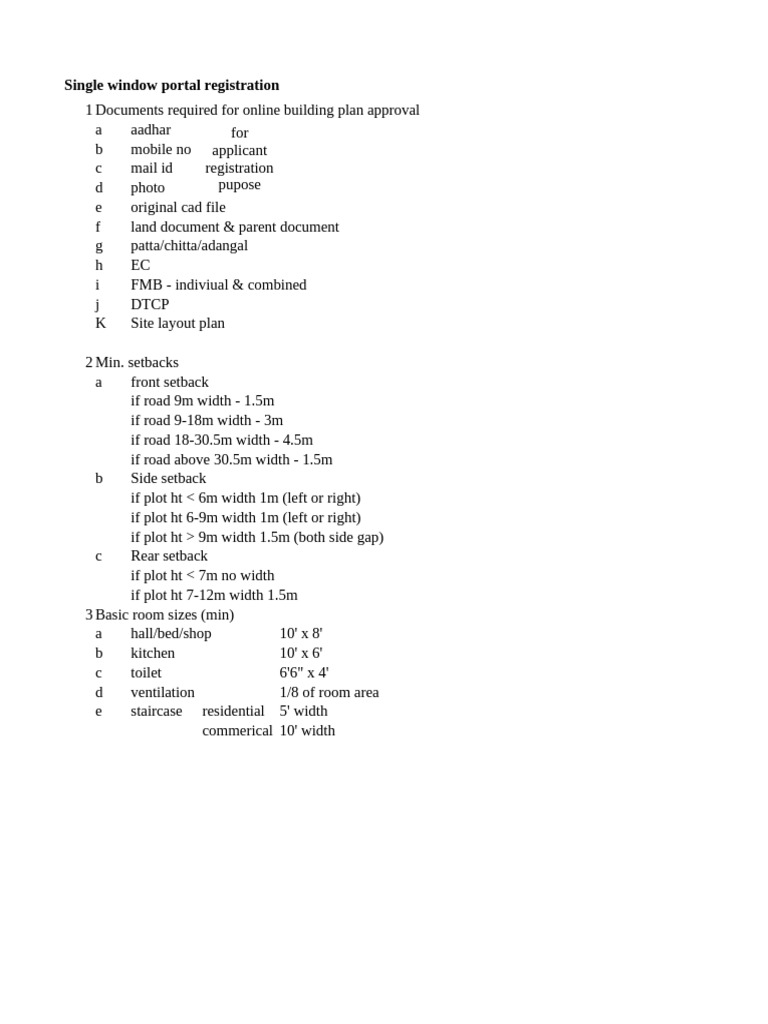 **Single window portal registration**

1 Documents required for online building plan approval
a aadhar
b mobile no
c mail id
d photo
for applicant registration pupose
e original cad file
f land document & parent document
g patta/chitta/adangal
h EC
i FMB - indiviual & combined
j DTCP
K Site layout plan

2 Min. setbacks
a front setback
if road 9m width - 1.5m
if road 9-18m width - 3m
if road 18-30.5m width - 4.5m
if road above 30.5m width - 1.5m
b Side setback
if plot ht < 6m width 1m (left or right)
if plot ht 6-9m width 1m (left or right)
if plot ht > 9m width 1.5m (both side gap)
c Rear setback
if plot ht < 7m no width
if plot ht 7-12m width 1.5m

3 Basic room sizes (min)

| | | | |
|---|---|---|---|
| a | hall/bed/shop | | 10' x 8' |
| b | kitchen | | 10' x 6' |
| c | toilet | | 6'6" x 4' |
| d | ventilation | | 1/8 of room area |
| e | staircase | residential | 5' width |
| | | commerical | 10' width |